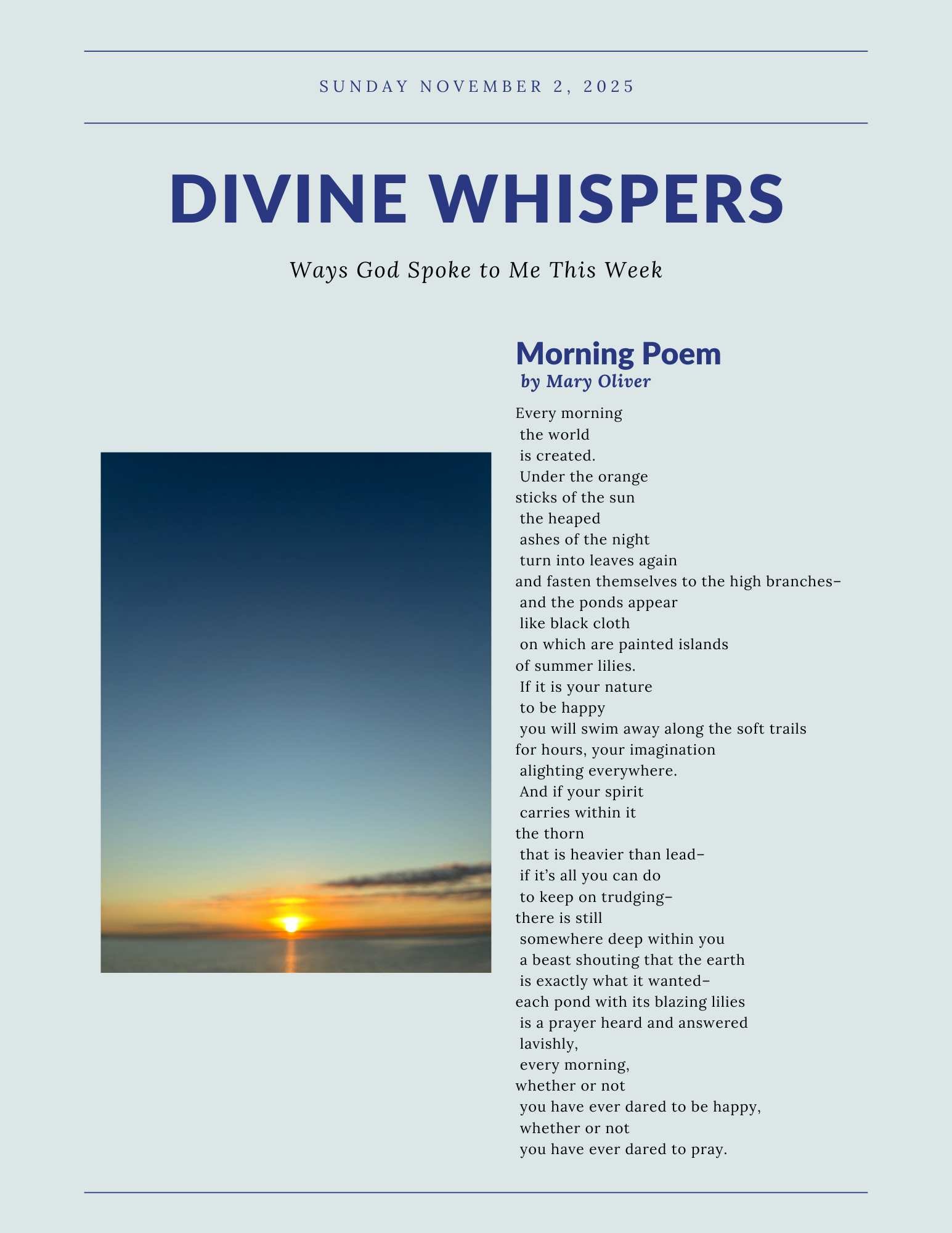 SUNDAY NOVEMBER 2, 2025

DIVINE WHISPERS

Ways God Spoke to Me This Week

Morning Poem
by Mary Oliver

Every morning
the world
is created.
Under the orange
sticks of the sun
the heaped
ashes of the night
turn into leaves again
and fasten themselves to the high branches–
and the ponds appear
like black cloth
on which are painted islands
of summer lilies.
If it is your nature
to be happy
you will swim away along the soft trails
for hours, your imagination
alighting everywhere.
And if your spirit
carries within it
the thorn
that is heavier than lead–
if it's all you can do
to keep on trudging–
there is still
somewhere deep within you
a beast shouting that the earth
is exactly what it wanted–
each pond with its blazing lilies
is a prayer heard and answered
lavishly,
every morning,
whether or not
you have ever dared to be happy,
whether or not
you have ever dared to pray.